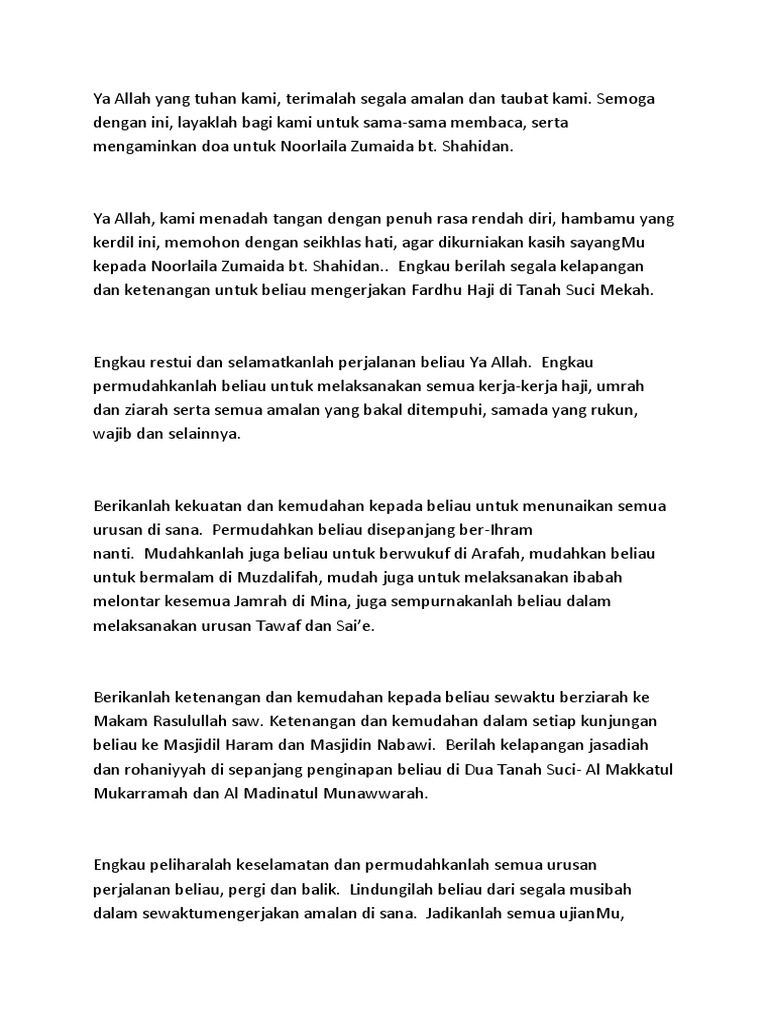 Ya Allah yang tuhan kami, terimalah segala amalan dan taubat kami. Semoga dengan ini, layaklah bagi kami untuk sama-sama membaca, serta mengaminkan doa untuk Noorlaila Zumaida bt. Shahidan.

Ya Allah, kami menadah tangan dengan penuh rasa rendah diri, hambamu yang kerdil ini, memohon dengan seikhlas hati, agar dikurniakan kasih sayangMu kepada Noorlaila Zumaida bt. Shahidan.. Engkau berilah segala kelapangan dan ketenangan untuk beliau mengerjakan Fardhu Haji di Tanah Suci Mekah.

Engkau restui dan selamatkanlah perjalanan beliau Ya Allah. Engkau permudahkanlah beliau untuk melaksanakan semua kerja-kerja haji, umrah dan ziarah serta semua amalan yang bakal ditempuhi, samada yang rukun, wajib dan selainnya.

Berikanlah kekuatan dan kemudahan kepada beliau untuk menunaikan semua urusan di sana. Permudahkan beliau disepanjang ber-Ihram nanti. Mudahkanlah juga beliau untuk berwukuf di Arafah, mudahkan beliau untuk bermalam di Muzdalifah, mudah juga untuk melaksanakan ibabah melontar kesemua Jamrah di Mina, juga sempurnakanlah beliau dalam melaksanakan urusan Tawaf dan Sai'e.

Berikanlah ketenangan dan kemudahan kepada beliau sewaktu berziarah ke Makam Rasulullah saw. Ketenangan dan kemudahan dalam setiap kunjungan beliau ke Masjidil Haram dan Masjidin Nabawi. Berilah kelapangan jasadiah dan rohaniyyah di sepanjang penginapan beliau di Dua Tanah Suci- Al Makkatul Mukarramah dan Al Madinatul Munawwarah.

Engkau peliharalah keselamatan dan permudahkanlah semua urusan perjalanan beliau, pergi dan balik. Lindungilah beliau dari segala musibah dalam sewaktumengerjakan amalan di sana. Jadikanlah semua ujianMu,